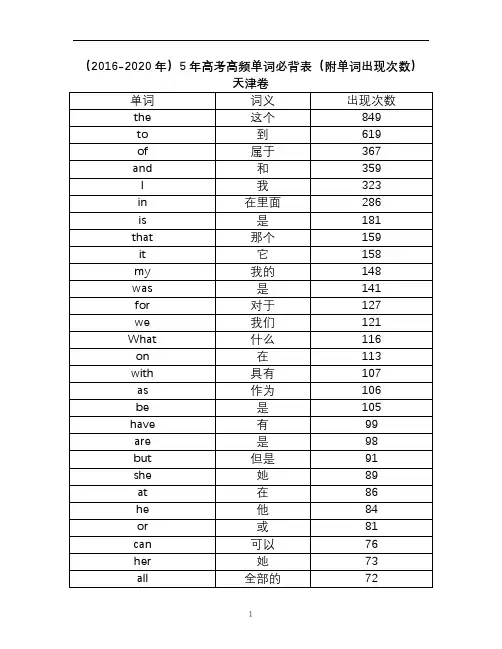 （2016-2020 年）5 年高考高频单词必背表（附单词出现次数）
天津卷

| 单词 | 词义 | 出现次数 |
|---|---|---|
| the | 这个 | 849 |
| to | 到 | 619 |
| of | 属于 | 367 |
| and | 和 | 359 |
| I | 我 | 323 |
| in | 在里面 | 286 |
| is | 是 | 181 |
| that | 那个 | 159 |
| it | 它 | 158 |
| my | 我的 | 148 |
| was | 是 | 141 |
| for | 对于 | 127 |
| we | 我们 | 121 |
| What | 什么 | 116 |
| on | 在 | 113 |
| with | 具有 | 107 |
| as | 作为 | 106 |
| be | 是 | 105 |
| have | 有 | 99 |
| are | 是 | 98 |
| but | 但是 | 91 |
| she | 她 | 89 |
| at | 在 | 86 |
| he | 他 | 84 |
| or | 或 | 81 |
| can | 可以 | 76 |
| her | 她 | 73 |
| all | 全部的 | 72 |

1